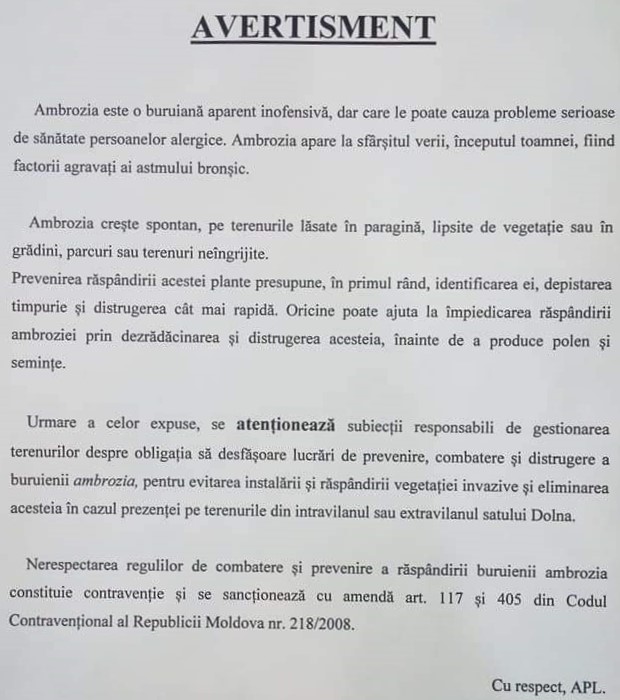 AVERTISMENT

Ambrozia este o buruiană aparent inofensivă, dar care le poate cauza probleme serioase de sănătate persoanelor alergice. Ambrozia apare la sfârșitul verii, începutul toamnei, fiind factorii agravați ai astmului bronșic.

Ambrozia crește spontan, pe terenurile lăsate în paragină, lipsite de vegetație sau în grădini, parcuri sau terenuri neîngrijite.
Prevenirea răspândirii acestei plante presupune, în primul rând, identificarea ei, depistarea timpurie și distrugerea cât mai rapidă. Oricine poate ajuta la împiedicarea răspândirii ambroziei prin dezrădăcinarea și distrugerea acesteia, înainte de a produce polen și semințe.

Urmare a celor expuse, se atenționează subiecții responsabili de gestionarea terenurilor despre obligația să desfășoare lucrări de prevenire, combatere și distrugere a buruienii ambrozia, pentru evitarea instalării și răspândirii vegetației invazive și eliminarea acesteia în cazul prezenței pe terenurile din intravilanul sau extravilanul satului Dolna.

Nerespectarea regulilor de combatere și prevenire a răspândirii buruienii ambrozia constituie contravenție și se sancționează cu amendă art. 117 și 405 din Codul Contravențional al Republicii Moldova nr. 218/2008.

Cu respect, APL.